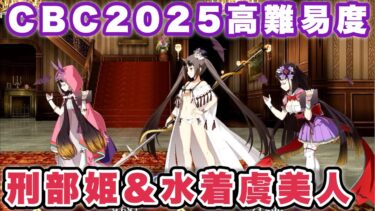 CBC2025高難易度

刑部姫＆水着虞美人